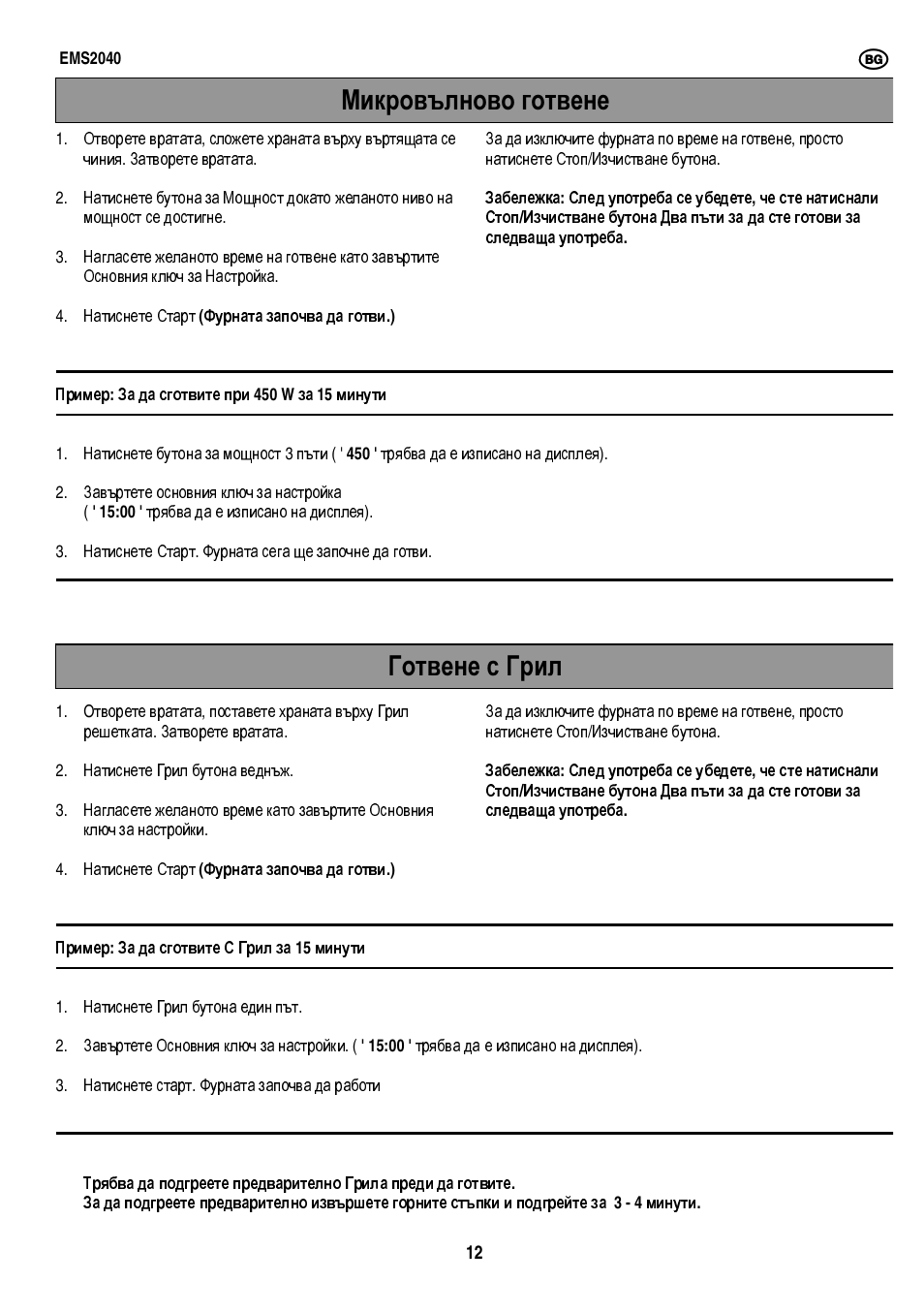 EMS2040

BG

Микровълново готвене

1. Отворете вратата, сложете храната върху въртящата се чиния. Затворете вратата.

2. Натиснете бутона за Мощност докато желаното ниво на мощност се достигне.

3. Нагласете желаното време на готвене като завъртите Основния ключ за Настройка.

4. Натиснете Старт (Фурната започва да готви.)

За да изключите фурната по време на готвене, просто натиснете Стоп/Изчистване бутона.

Забележка: След употреба се убедете, че сте натиснали Стоп/Изчистване бутона Два пъти за да сте готови за следваща употреба.

Пример: За да сготвите при 450 W за 15 минути

1. Натиснете бутона за мощност 3 пъти ( ' 450 ' трябва да е изписано на дисплея).

2. Завъртете основния ключ за настройка ( ' 15:00 ' трябва да е изписано на дисплея).

3. Натиснете Старт. Фурната сега ще започне да готви.

Готвене с Грил

1. Отворете вратата, поставете храната върху Грил решетката. Затворете вратата.

2. Натиснете Грил бутона веднъж.

3. Нагласете желаното време като завъртите Основния ключ за настройки.

4. Натиснете Старт (Фурната започва да готви.)

За да изключите фурната по време на готвене, просто натиснете Стоп/Изчистване бутона.

Забележка: След употреба се убедете, че сте натиснали Стоп/Изчистване бутона Два пъти за да сте готови за следваща употреба.

Пример: За да сготвите С Грил за 15 минути

1. Натиснете Грил бутона един път.

2. Завъртете Основния ключ за настройки. ( ' 15:00 ' трябва да е изписано на дисплея).

3. Натиснете старт. Фурната започва да работи

Трябва да подгреете предварително Грила преди да готвите.
За да подгреете предварително извършете горните стъпки и подгрейте за 3 - 4 минути.

12